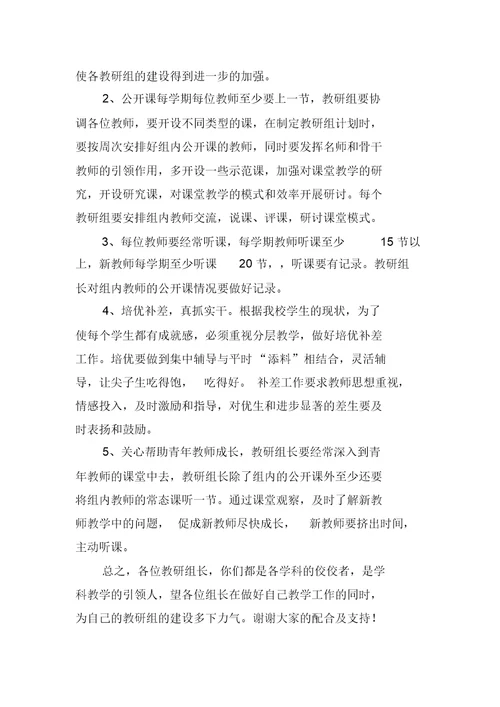 使各教研组的建设得到进一步的加强。

2、公开课每学期每位教师至少要上一节，教研组要协调各位教师，要开设不同类型的课，在制定教研组计划时，要按周次安排好组内公开课的教师，同时要发挥名师和骨干教师的引领作用，多开设一些示范课，加强对课堂教学的研究，开设研究课，对课堂教学的模式和效率开展研讨。每个教研组要安排组内教师交流，说课、评课，研讨课堂模式。

3、每位教师要经常听课，每学期教师听课至少 15 节以上，新教师每学期至少听课 20 节，，听课要有记录。教研组长对组内教师的公开课情况要做好记录。

4、培优补差，真抓实干。根据我校学生的现状，为了使每个学生都有成就感，必须重视分层教学，做好培优补差工作。培优要做到集中辅导与平时“添料”相结合，灵活辅导，让尖子生吃得饱， 吃得好。 补差工作要求教师思想重视，情感投入，及时激励和指导，对优生和进步显著的差生要及时表扬和鼓励。

5、关心帮助青年教师成长，教研组长要经常深入到青年教师的课堂中去，教研组长除了组内的公开课外至少还要将组内教师的常态课听一节。通过课堂观察，及时了解新教师教学中的问题， 促成新教师尽快成长， 新教师要挤出时间，主动听课。

总之，各位教研组长，你们都是各学科的佼佼者，是学科教学的引领人，望各位组长在做好自己教学工作的同时，为自己的教研组的建设多下力气。谢谢大家的配合及支持！